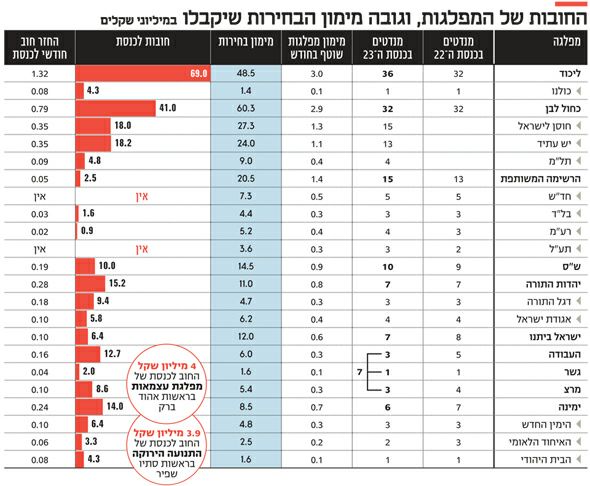 החובות של המפלגות, וגובה מימון הבחירות שיקבלו במיליוני שקלים

| מפלגה | מנדטים בכנסת ה־22 | מנדטים בכנסת ה־23 | מימון מפלגות שוטף בחודש | מימון בחירות | חובות לכנסת | החזר חוב חודשי לכנסת |
|---|---|---|---|---|---|---|
| ליכוד | 32 | 36 | 3.0 | 48.5 | 69.0 | 1.32 |
| כולנו | 1 | 1 | 0.1 | 1.4 | 4.3 | 0.08 |
| כחול לבן | 32 | 32 | 2.9 | 60.3 | 41.0 | 0.79 |
| חוסן לישראל | | 15 | 1.3 | 27.3 | 18.0 | 0.35 |
| יש עתיד | | 13 | 1.1 | 24.0 | 18.2 | 0.35 |
| תל"ם | | 4 | 0.4 | 9.0 | 4.8 | 0.09 |
| הרשימה המשותפת | 13 | 15 | 1.4 | 20.5 | 2.5 | 0.05 |
| חד"ש | 5 | 5 | 0.5 | 7.3 | אין | אין |
| בל"ד | 3 | 3 | 0.3 | 4.4 | 1.6 | 0.03 |
| רע"מ | 3 | 4 | 0.4 | 5.2 | 0.9 | 0.02 |
| תע"ל | 2 | 3 | 0.3 | 3.6 | אין | אין |
| ש"ס | 9 | 10 | 0.9 | 14.5 | 10.0 | 0.19 |
| יהדות התורה | 7 | 7 | 0.8 | 11.0 | 15.2 | 0.28 |
| דגל התורה | 3 | 3 | 0.3 | 4.7 | 9.4 | 0.18 |
| אגודת ישראל | 4 | 4 | 0.4 | 6.2 | 5.8 | 0.10 |
| ישראל ביתנו | 8 | 7 | 0.6 | 12.0 | 6.4 | 0.10 |
| העבודה | 5 | 3 | 0.3 | 6.0 | 12.7 | 0.16 |
| גשר | 1 | 1 | 0.1 | 1.6 | 2.0 | 0.04 |
| מרצ | 4 | 3 | 0.3 | 5.4 | 8.6 | 0.10 |
| ימינה | 7 | 6 | 0.7 | 8.5 | 14.0 | 0.24 |
| הימין החדש | 3 | 3 | 0.3 | 4.8 | 6.4 | 0.10 |
| האיחוד הלאומי | 3 | 2 | 0.2 | 2.5 | 3.3 | 0.06 |
| הבית היהודי | 1 | 1 | 0.1 | 1.6 | 4.3 | 0.08 |

7

4 מיליון שקל החוב לכנסת של מפלגת עצמאות בראשות אהוד ברק

3.9 מיליון שקל החוב לכנסת של התנועה הירוקה בראשות סתיו שפיר